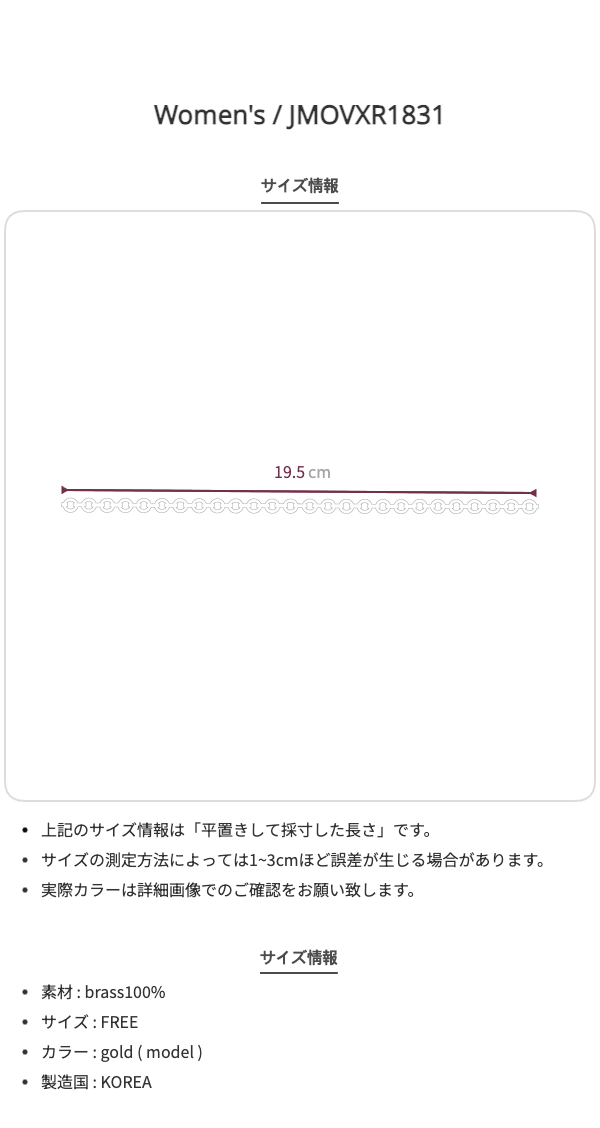 Women's / JMOVXR1831

サイズ情報

19.5 cm

• 上記のサイズ情報は「平置きして採寸した長さ」です。
• サイズの測定方法によっては1~3cmほど誤差が生じる場合があります。
• 実際カラーは詳細画像でのご確認をお願い致します。

サイズ情報

• 素材 : brass100%
• サイズ : FREE
• カラー : gold ( model )
• 製造国 : KOREA